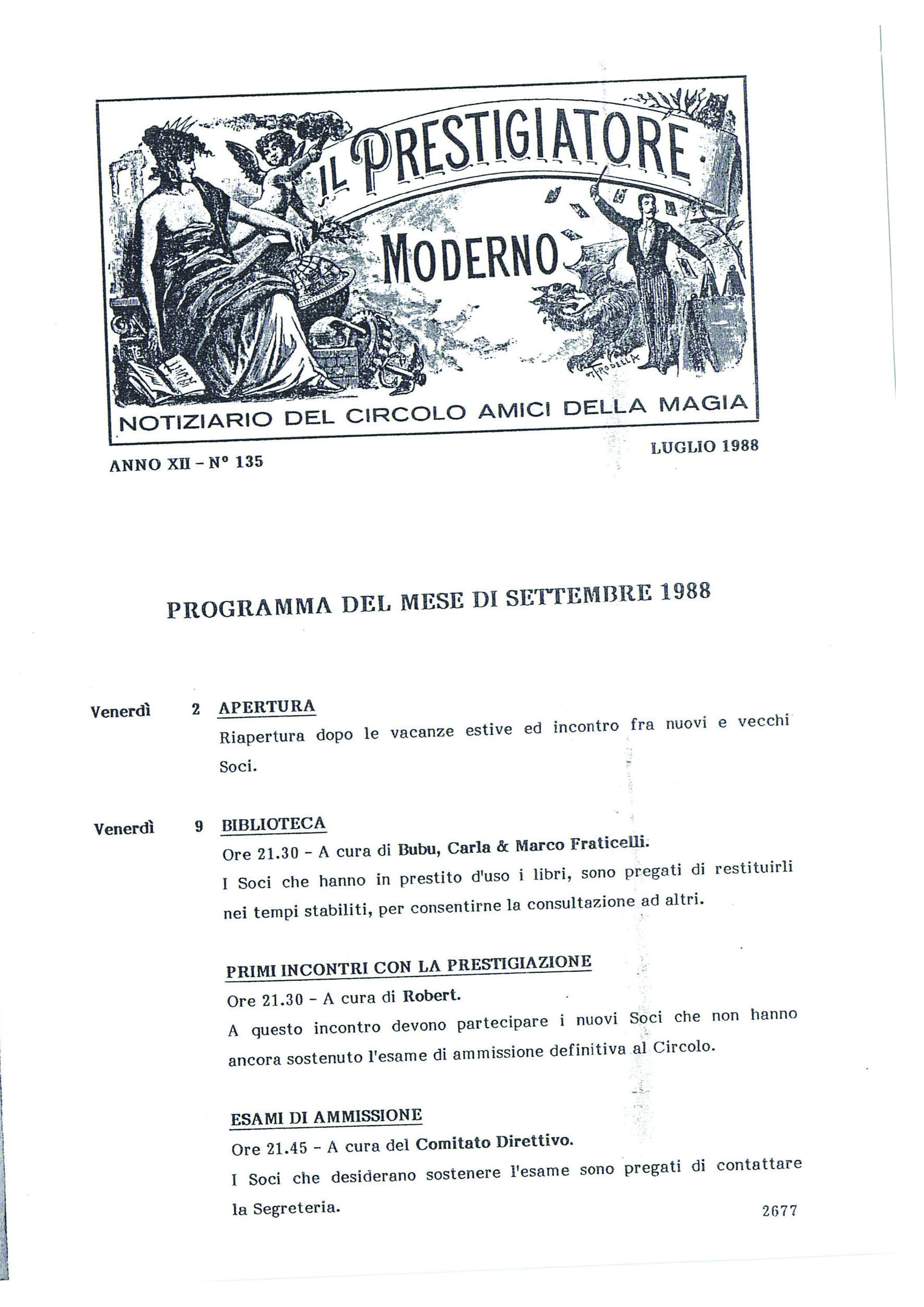 IL PRESTIGIATORE MODERNO

NOTIZIARIO DEL CIRCOLO AMICI DELLA MAGIA

ANNO XII - N° 135

LUGLIO 1988

PROGRAMMA DEL MESE DI SETTEMBRE 1988

Venerdì 2 APERTURA

Riapertura dopo le vacanze estive ed incontro fra nuovi e vecchi Soci.

Venerdì 9 BIBLIOTECA

Ore 21.30 - A cura di Bubu, Carla & Marco Fraticelli.

I Soci che hanno in prestito d'uso i libri, sono pregati di restituirli nei tempi stabiliti, per consentirne la consultazione ad altri.

PRIMI INCONTRI CON LA PRESTIGIAZIONE

Ore 21.30 - A cura di Robert.

A questo incontro devono partecipare i nuovi Soci che non hanno ancora sostenuto l'esame di ammissione definitiva al Circolo.

ESAMI DI AMMISSIONE

Ore 21.45 - A cura del Comitato Direttivo.

I Soci che desiderano sostenere l'esame sono pregati di contattare la Segreteria.

2677